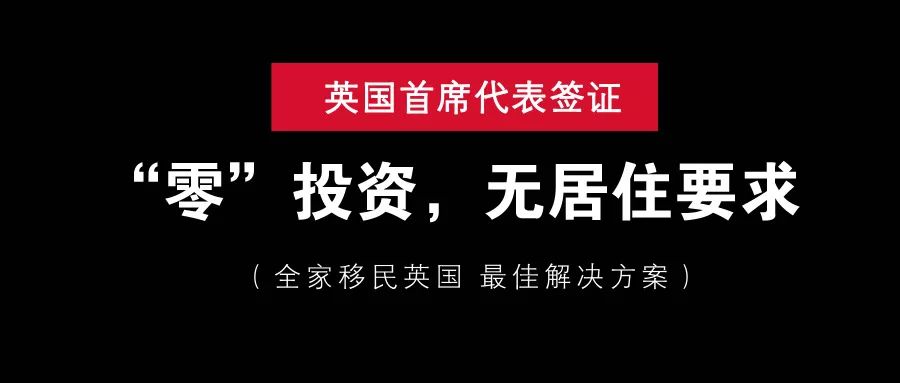 英国首席代表签证

“零”投资，无居住要求

（全家移民英国 最佳解决方案）